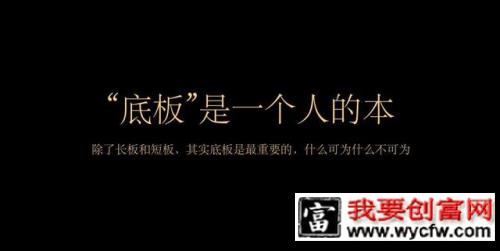 “底板”是一个人的本

除了长板和短板、其实底板是最重要的，什么可为什么不可为

富 我要创富网
www.wycfw.com